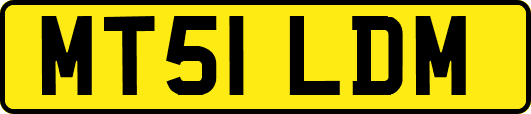 MT51 LDM